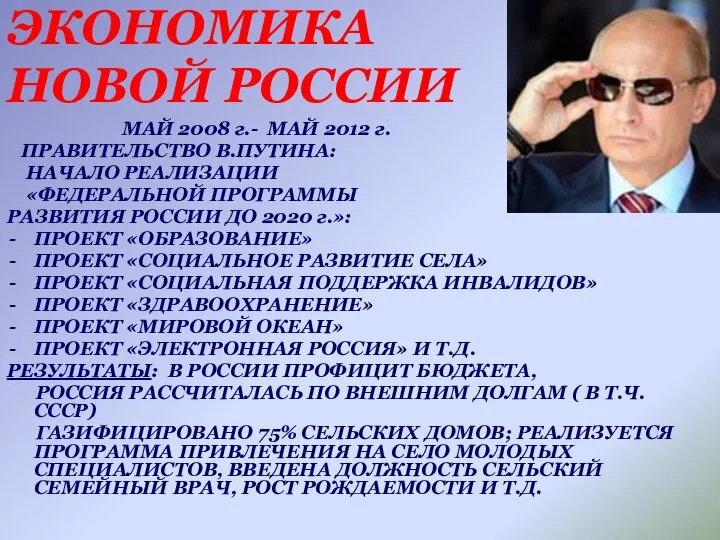 ЭКОНОМИКА НОВОЙ РОССИИ

МАЙ 2008 г.- МАЙ 2012 г.
ПРАВИТЕЛЬСТВО В.ПУТИНА:
НАЧАЛО РЕАЛИЗАЦИИ
«ФЕДЕРАЛЬНОЙ ПРОГРАММЫ
РАЗВИТИЯ РОССИИ ДО 2020 г.»:
- ПРОЕКТ «ОБРАЗОВАНИЕ»
- ПРОЕКТ «СОЦИАЛЬНОЕ РАЗВИТИЕ СЕЛА»
- ПРОЕКТ «СОЦИАЛЬНАЯ ПОДДЕРЖКА ИНВАЛИДОВ»
- ПРОЕКТ «ЗДРАВООХРАНЕНИЕ»
- ПРОЕКТ «МИРОВОЙ ОКЕАН»
- ПРОЕКТ «ЭЛЕКТРОННАЯ РОССИЯ» И Т.Д.
РЕЗУЛЬТАТЫ: В РОССИИ ПРОФИЦИТ БЮДЖЕТА,
РОССИЯ РАССЧИТАЛАСЬ ПО ВНЕШНИМ ДОЛГАМ ( В Т.Ч. СССР)
ГАЗИФИЦИРОВАНО 75% СЕЛЬСКИХ ДОМОВ; РЕАЛИЗУЕТСЯ ПРОГРАММА ПРИВЛЕЧЕНИЯ НА СЕЛО МОЛОДЫХ СПЕЦИАЛИСТОВ, ВВЕДЕНА ДОЛЖНОСТЬ СЕЛЬСКИЙ СЕМЕЙНЫЙ ВРАЧ, РОСТ РОЖДАЕМОСТИ И Т.Д.